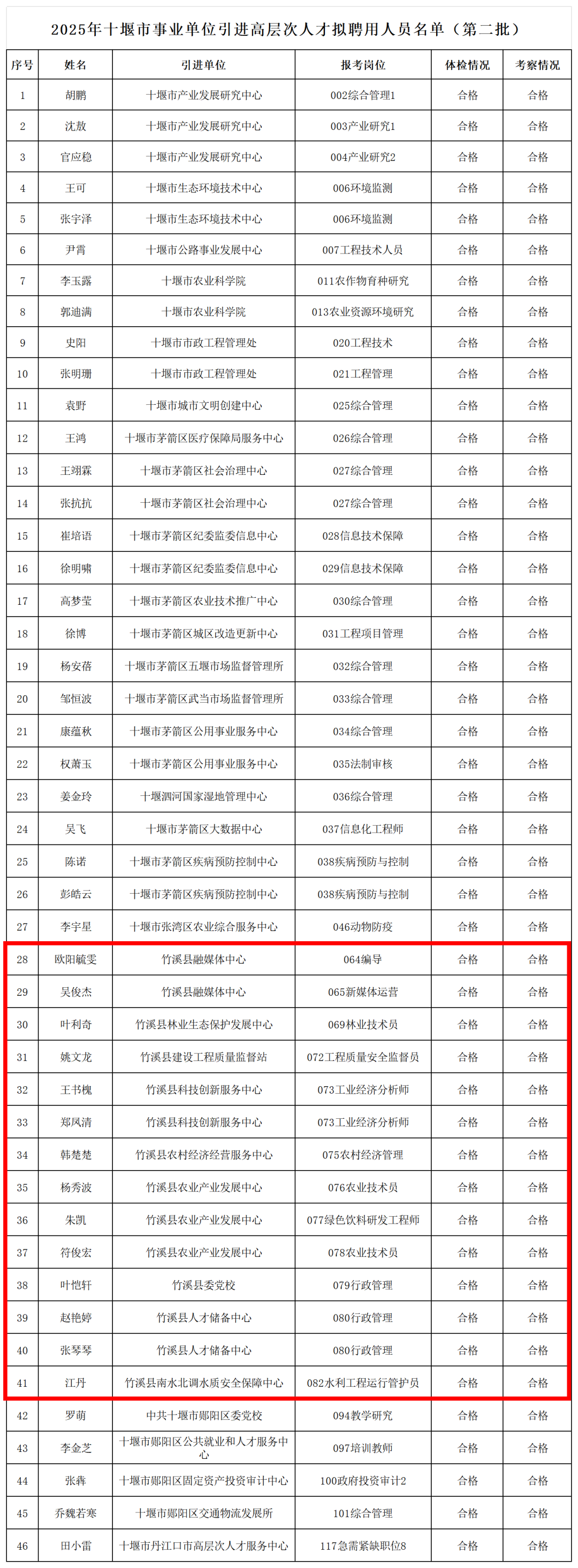 2025年十堰市事业单位引进高层次人才拟聘用人员名单（第二批）

| 序号 | 姓名 | 引进单位 | 报考岗位 | 体检情况 | 考察情况 |
|---|---|---|---|---|---|
| 1 | 胡鹏 | 十堰市产业发展研究中心 | 002综合管理1 | 合格 | 合格 |
| 2 | 沈敖 | 十堰市产业发展研究中心 | 003产业研究1 | 合格 | 合格 |
| 3 | 官应稳 | 十堰市产业发展研究中心 | 004产业研究2 | 合格 | 合格 |
| 4 | 王可 | 十堰市生态环境技术中心 | 006环境监测 | 合格 | 合格 |
| 5 | 张宇泽 | 十堰市生态环境技术中心 | 006环境监测 | 合格 | 合格 |
| 6 | 尹霄 | 十堰市公路事业发展中心 | 007工程技术人员 | 合格 | 合格 |
| 7 | 李玉露 | 十堰市农业科学院 | 011农作物育种研究 | 合格 | 合格 |
| 8 | 郭迪满 | 十堰市农业科学院 | 013农业资源环境研究 | 合格 | 合格 |
| 9 | 史阳 | 十堰市市政工程管理处 | 020工程技术 | 合格 | 合格 |
| 10 | 张明珊 | 十堰市市政工程管理处 | 021工程管理 | 合格 | 合格 |
| 11 | 袁野 | 十堰市城市文明创建中心 | 025综合管理 | 合格 | 合格 |
| 12 | 王鸿 | 十堰市茅箭区医疗保障局服务中心 | 026综合管理 | 合格 | 合格 |
| 13 | 王翊霖 | 十堰市茅箭区社会治理中心 | 027综合管理 | 合格 | 合格 |
| 14 | 张抗抗 | 十堰市茅箭区社会治理中心 | 027综合管理 | 合格 | 合格 |
| 15 | 崔培语 | 十堰市茅箭区纪委监委信息中心 | 028信息技术保障 | 合格 | 合格 |
| 16 | 徐明啸 | 十堰市茅箭区纪委监委信息中心 | 029信息技术保障 | 合格 | 合格 |
| 17 | 高梦莹 | 十堰市茅箭区农业技术推广中心 | 030综合管理 | 合格 | 合格 |
| 18 | 徐博 | 十堰市茅箭区城区改造更新中心 | 031工程项目管理 | 合格 | 合格 |
| 19 | 杨安蓓 | 十堰市茅箭区五堰市场监督管理所 | 032综合管理 | 合格 | 合格 |
| 20 | 邹恒波 | 十堰市茅箭区武当市场监督管理所 | 033综合管理 | 合格 | 合格 |
| 21 | 康蕴秋 | 十堰市茅箭区公用事业服务中心 | 034综合管理 | 合格 | 合格 |
| 22 | 权萧玉 | 十堰市茅箭区公用事业服务中心 | 035法制审核 | 合格 | 合格 |
| 23 | 姜金玲 | 十堰泗河国家湿地管理中心 | 036综合管理 | 合格 | 合格 |
| 24 | 吴飞 | 十堰市茅箭区大数据中心 | 037信息化工程师 | 合格 | 合格 |
| 25 | 陈诺 | 十堰市茅箭区疾病预防控制中心 | 038疾病预防与控制 | 合格 | 合格 |
| 26 | 彭皓云 | 十堰市茅箭区疾病预防控制中心 | 038疾病预防与控制 | 合格 | 合格 |
| 27 | 李宇星 | 十堰市张湾区农业综合服务中心 | 046动物防疫 | 合格 | 合格 |
| 28 | 欧阳毓雯 | 竹溪县融媒体中心 | 064编导 | 合格 | 合格 |
| 29 | 吴俊杰 | 竹溪县融媒体中心 | 065新媒体运营 | 合格 | 合格 |
| 30 | 叶利奇 | 竹溪县林业生态保护发展中心 | 069林业技术员 | 合格 | 合格 |
| 31 | 姚文龙 | 竹溪县建设工程质量监督站 | 072工程质量安全监督员 | 合格 | 合格 |
| 32 | 王书槐 | 竹溪县科技创新服务中心 | 073工业经济分析师 | 合格 | 合格 |
| 33 | 郑凤清 | 竹溪县科技创新服务中心 | 073工业经济分析师 | 合格 | 合格 |
| 34 | 韩楚楚 | 竹溪县农村经济经营服务中心 | 075农村经济管理 | 合格 | 合格 |
| 35 | 杨秀波 | 竹溪县农业产业发展中心 | 076农业技术员 | 合格 | 合格 |
| 36 | 朱凯 | 竹溪县农业产业发展中心 | 077绿色饮料研发工程师 | 合格 | 合格 |
| 37 | 符俊宏 | 竹溪县农业产业发展中心 | 078农业技术员 | 合格 | 合格 |
| 38 | 叶恺轩 | 竹溪县委党校 | 079行政管理 | 合格 | 合格 |
| 39 | 赵艳婷 | 竹溪县人才储备中心 | 080行政管理 | 合格 | 合格 |
| 40 | 张琴琴 | 竹溪县人才储备中心 | 080行政管理 | 合格 | 合格 |
| 41 | 江丹 | 竹溪县南水北调水质安全保障中心 | 082水利工程运行管护员 | 合格 | 合格 |
| 42 | 罗萌 | 中共十堰市郧阳区委党校 | 094教学研究 | 合格 | 合格 |
| 43 | 李金芝 | 十堰市郧阳区公共就业和人才服务中心 | 097培训教师 | 合格 | 合格 |
| 44 | 张犇 | 十堰市郧阳区固定资产投资审计中心 | 100政府投资审计2 | 合格 | 合格 |
| 45 | 乔魏若寒 | 十堰市郧阳区交通物流发展所 | 101综合管理 | 合格 | 合格 |
| 46 | 田小雷 | 十堰市丹江口市高层次人才服务中心 | 117急需紧缺职位8 | 合格 | 合格 |